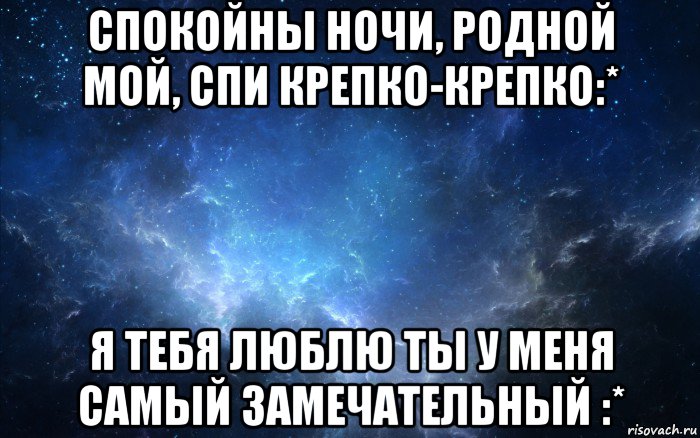 СПОКОЙНЫ НОЧИ, РОДНОЙ МОЙ, СПИ КРЕПКО-КРЕПКО:*

Я ТЕБЯ ЛЮБЛЮ ТЫ У МЕНЯ САМЫЙ ЗАМЕЧАТЕЛЬНЫЙ :*

risovach.ru